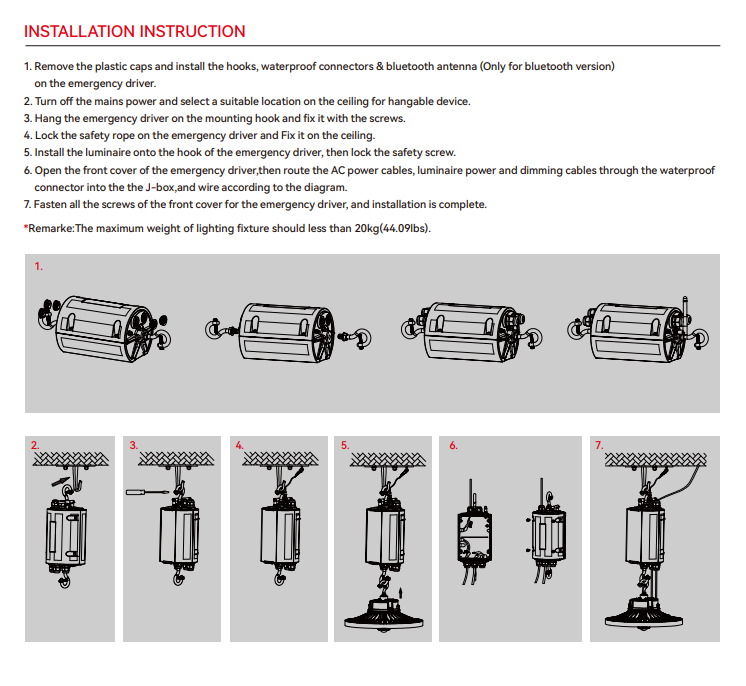 INSTALLATION INSTRUCTION

1. Remove the plastic caps and install the hooks, waterproof connectors & bluetooth antenna (Only for bluetooth version) on the emergency driver.
2. Turn off the mains power and select a suitable location on the ceiling for hangable device.
3. Hang the emergency driver on the mounting hook and fix it with the screws.
4. Lock the safety rope on the emergency driver and Fix it on the ceiling.
5. Install the luminaire onto the hook of the emergency driver, then lock the safety screw.
6. Open the front cover of the emergency driver,then route the AC power cables, luminaire power and dimming cables through the waterproof connector into the the J-box,and wire according to the diagram.
7. Fasten all the screws of the front cover for the emergency driver, and installation is complete.

*Remarke:The maximum weight of lighting fixture should less than 20kg(44.09lbs).

1.

2.

3.

4.

5.

6.

7.